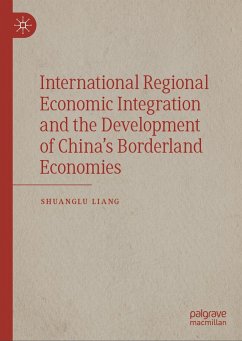 International Regional Economic Integration and the Development of China's Borderland Economies

SHUANGLU LIANG

palgrave
macmillan